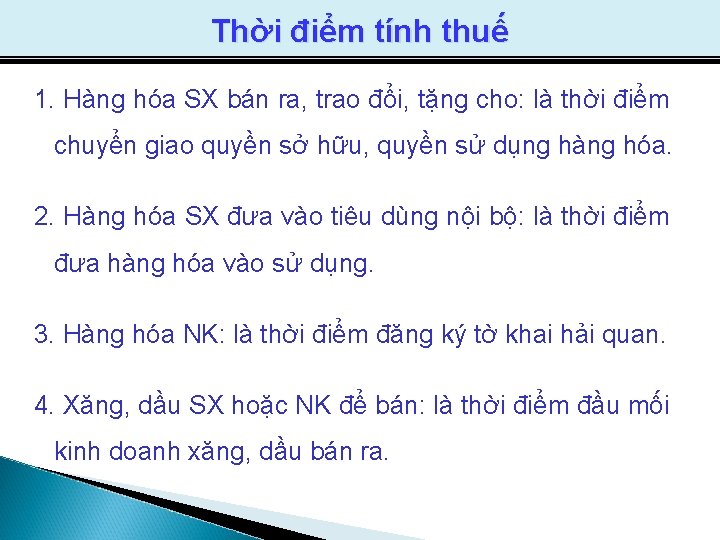 Thời điểm tính thuế

1. Hàng hóa SX bán ra, trao đổi, tặng cho: là thời điểm chuyển giao quyền sở hữu, quyền sử dụng hàng hóa.

2. Hàng hóa SX đưa vào tiêu dùng nội bộ: là thời điểm đưa hàng hóa vào sử dụng.

3. Hàng hóa NK: là thời điểm đăng ký tờ khai hải quan.

4. Xăng, dầu SX hoặc NK để bán: là thời điểm đầu mối kinh doanh xăng, dầu bán ra.